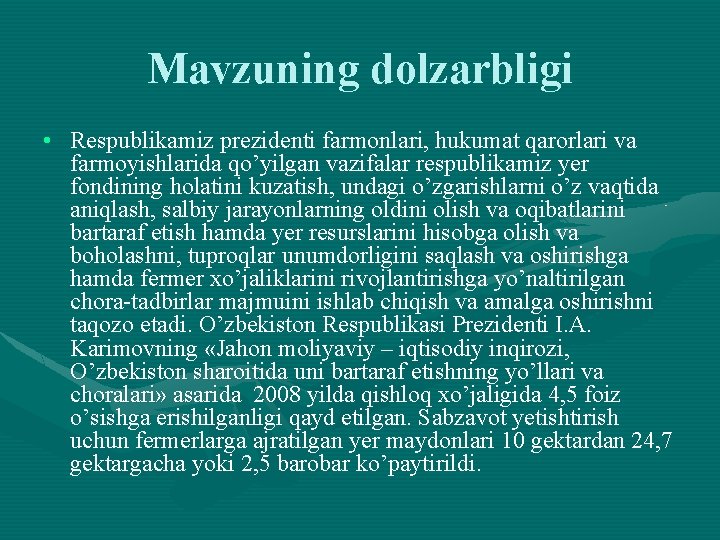 Mavzuning dolzarbligi

• Respublikamiz prezidenti farmonlari, hukumat qarorlari va farmoyishlarida qo’yilgan vazifalar respublikamiz yer fondining holatini kuzatish, undagi o’zgarishlarni o’z vaqtida aniqlash, salbiy jarayonlarning oldini olish va oqibatlarini bartaraf etish hamda yer resurslarini hisobga olish va boholashni, tuproqlar unumdorligini saqlash va oshirishga hamda fermer xo’jaliklarini rivojlantirishga yo’naltirilgan chora-tadbirlar majmuini ishlab chiqish va amalga oshirishni taqozo etadi. O’zbekiston Respublikasi Prezidenti I.A. Karimovning «Jahon moliyaviy – iqtisodiy inqirozi, O’zbekiston sharoitida uni bartaraf etishning yo’llari va choralari» asarida 2008 yilda qishloq xo’jaligida 4,5 foiz o’sishga erishilganligi qayd etilgan. Sabzavot yetishtirish uchun fermerlarga ajratilgan yer maydonlari 10 gektardan 24,7 gektargacha yoki 2,5 barobar ko’paytirildi.